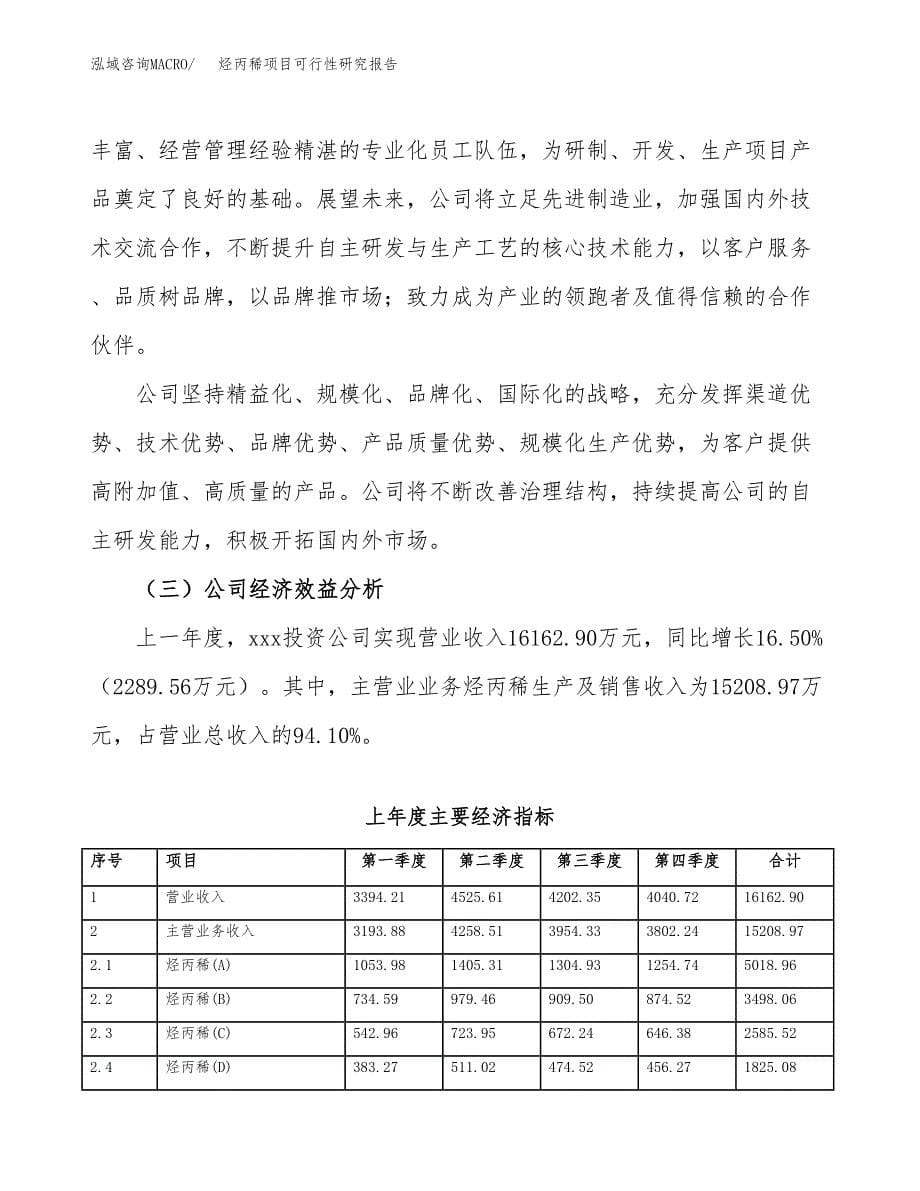 泓域咨询MACRO/　烃丙稀项目可行性研究报告

丰富、经营管理经验精湛的专业化员工队伍，为研制、开发、生产项目产品奠定了良好的基础。展望未来，公司将立足先进制造业，加强国内外技术交流合作，不断提升自主研发与生产工艺的核心技术能力，以客户服务、品质树品牌，以品牌推市场；致力成为产业的领跑者及值得信赖的合作伙伴。

公司坚持精益化、规模化、品牌化、国际化的战略，充分发挥渠道优势、技术优势、品牌优势、产品质量优势、规模化生产优势，为客户提供高附加值、高质量的产品。公司将不断改善治理结构，持续提高公司的自主研发能力，积极开拓国内外市场。

（三）公司经济效益分析

上一年度，xxx投资公司实现营业收入16162.90万元，同比增长16.50%（2289.56万元）。其中，主营业业务烃丙稀生产及销售收入为15208.97万元，占营业总收入的94.10%。

上年度主要经济指标

| 序号 | 项目 | 第一季度 | 第二季度 | 第三季度 | 第四季度 | 合计 |
|---|---|---|---|---|---|---|
| 1 | 营业收入 | 3394.21 | 4525.61 | 4202.35 | 4040.72 | 16162.90 |
| 2 | 主营业务收入 | 3193.88 | 4258.51 | 3954.33 | 3802.24 | 15208.97 |
| 2.1 | 烃丙稀(A) | 1053.98 | 1405.31 | 1304.93 | 1254.74 | 5018.96 |
| 2.2 | 烃丙稀(B) | 734.59 | 979.46 | 909.50 | 874.52 | 3498.06 |
| 2.3 | 烃丙稀(C) | 542.96 | 723.95 | 672.24 | 646.38 | 2585.52 |
| 2.4 | 烃丙稀(D) | 383.27 | 511.02 | 474.52 | 456.27 | 1825.08 |